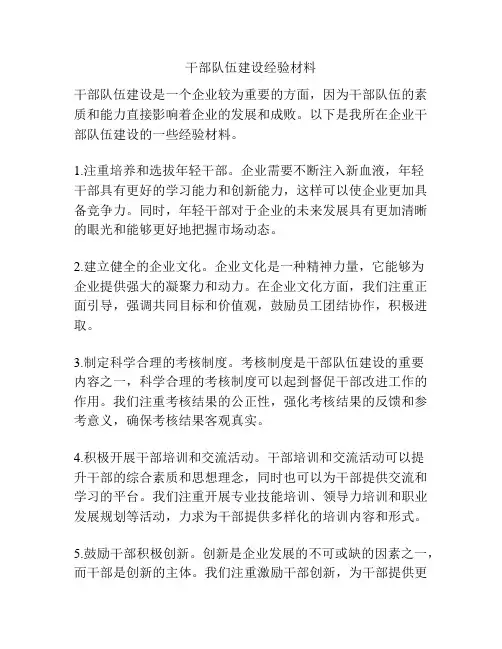 干部队伍建设经验材料

干部队伍建设是一个企业较为重要的方面，因为干部队伍的素质和能力直接影响着企业的发展和成败。以下是我所在企业干部队伍建设的一些经验材料。

1.注重培养和选拔年轻干部。企业需要不断注入新血液，年轻干部具有更好的学习能力和创新能力，这样可以使企业更加具备竞争力。同时，年轻干部对于企业的未来发展具有更加清晰的眼光和能够更好地把握市场动态。

2.建立健全的企业文化。企业文化是一种精神力量，它能够为企业提供强大的凝聚力和动力。在企业文化方面，我们注重正面引导，强调共同目标和价值观，鼓励员工团结协作，积极进取。

3.制定科学合理的考核制度。考核制度是干部队伍建设的重要内容之一，科学合理的考核制度可以起到督促干部改进工作的作用。我们注重考核结果的公正性，强化考核结果的反馈和参考意义，确保考核结果客观真实。

4.积极开展干部培训和交流活动。干部培训和交流活动可以提升干部的综合素质和思想理念，同时也可以为干部提供交流和学习的平台。我们注重开展专业技能培训、领导力培训和职业发展规划等活动，力求为干部提供多样化的培训内容和形式。

5.鼓励干部积极创新。创新是企业发展的不可或缺的因素之一，而干部是创新的主体。我们注重激励干部创新，为干部提供更